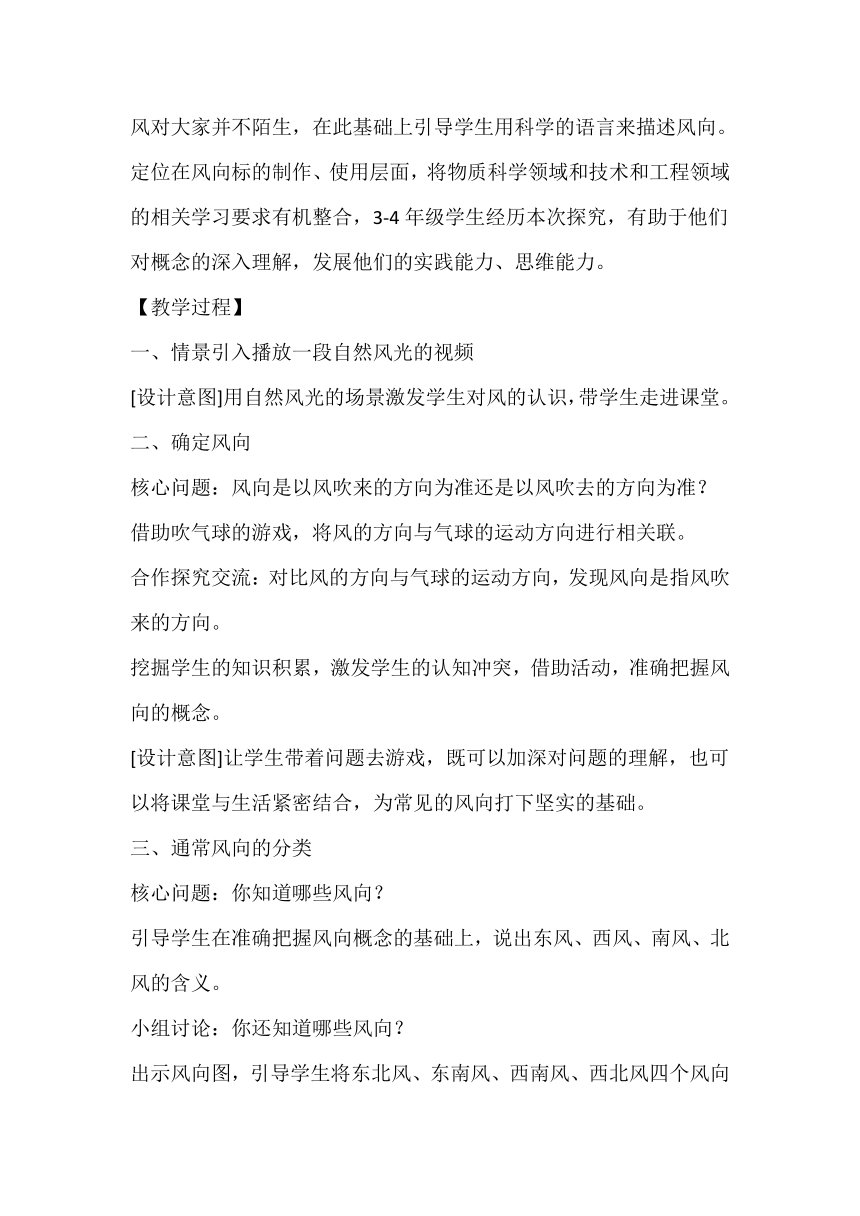 风对大家并不陌生，在此基础上引导学生用科学的语言来描述风向。定位在风向标的制作、使用层面，将物质科学领域和技术和工程领域的相关学习要求有机整合，3-4 年级学生经历本次探究，有助于他们对概念的深入理解，发展他们的实践能力、思维能力。

【教学过程】

一、情景引入播放一段自然风光的视频

[设计意图]用自然风光的场景激发学生对风的认识，带学生走进课堂。

二、确定风向

核心问题：风向是以风吹来的方向为准还是以风吹去的方向为准？

借助吹气球的游戏，将风的方向与气球的运动方向进行相关联。

合作探究交流：对比风的方向与气球的运动方向，发现风向是指风吹来的方向。

挖掘学生的知识积累，激发学生的认知冲突，借助活动，准确把握风向的概念。

[设计意图]让学生带着问题去游戏，既可以加深对问题的理解，也可以将课堂与生活紧密结合，为常见的风向打下坚实的基础。

三、通常风向的分类

核心问题：你知道哪些风向？

引导学生在准确把握风向概念的基础上，说出东风、西风、南风、北风的含义。

小组讨论：你还知道哪些风向？

出示风向图，引导学生将东北风、东南风、西南风、西北风四个风向